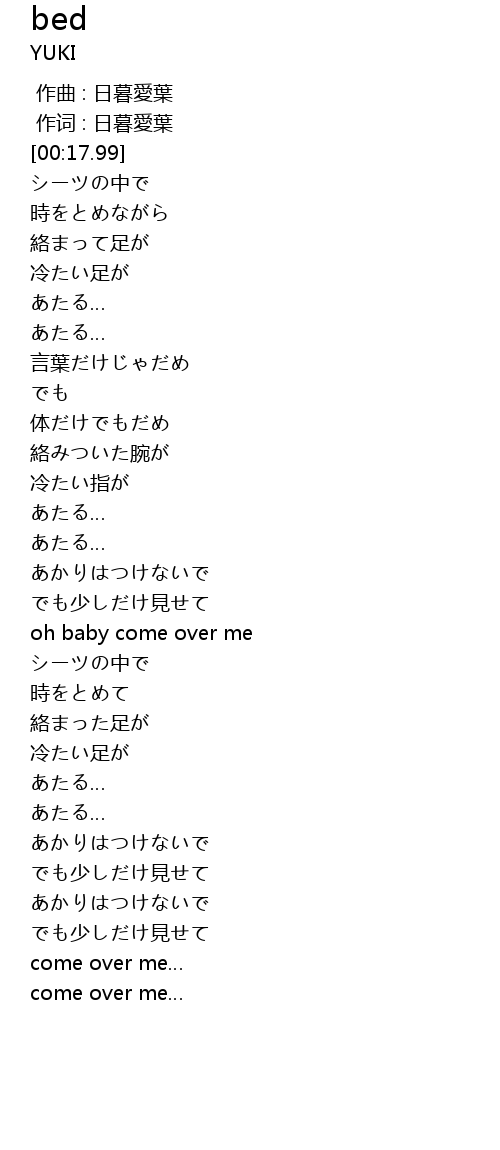 bed
YUKI

作曲 : 日暮愛葉
作词 : 日暮愛葉
[00:17.99]
シーツの中で
時をとめながら
絡まって足が
冷たい足が
あたる...
あたる...
言葉だけじゃだめ
でも
体だけでもだめ
絡みついた腕が
冷たい指が
あたる...
あたる...
あかりはつけないで
でも少しだけ見せて
oh baby come over me
シーツの中で
時をとめて
絡まった足が
冷たい足が
あたる...
あたる...
あかりはつけないで
でも少しだけ見せて
あかりはつけないで
でも少しだけ見せて
come over me...
come over me...